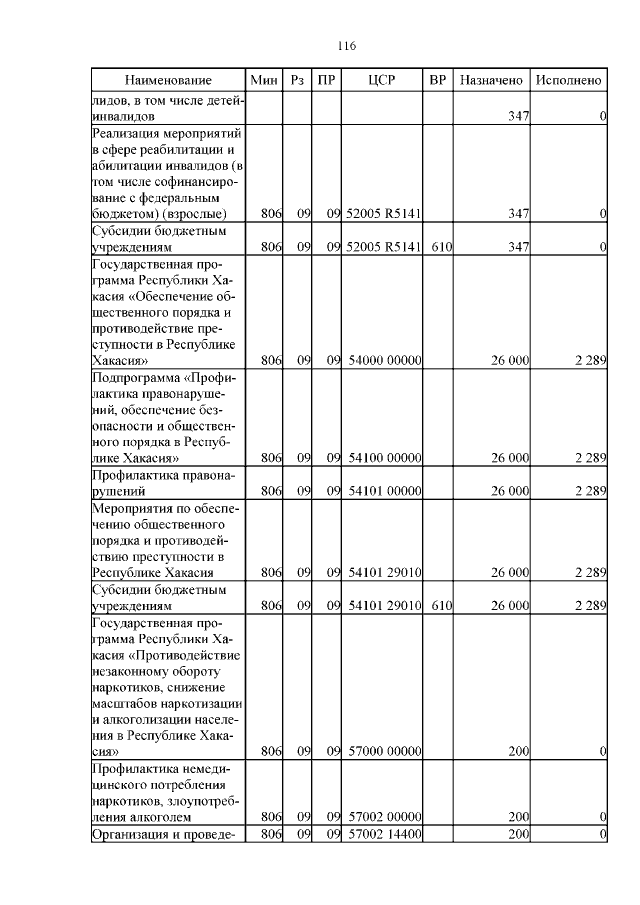 116

| Наименование | Мин | Рз | ПР | ЦСР | ВР | Назначено | Исполнено |
|---|---|---|---|---|---|---|---|
| лидов, в том числе детей-инвалидов | | | | | | 347 | 0 |
| Реализация мероприятий в сфере реабилитации и абилитации инвалидов (в том числе софинансирование с федеральным бюджетом) (взрослые) | 806 | 09 | 09 | 52005 R5141 | | 347 | 0 |
| Субсидии бюджетным учреждениям | 806 | 09 | 09 | 52005 R5141 | 610 | 347 | 0 |
| Государственная программа Республики Хакасия «Обеспечение общественного порядка и противодействие преступности в Республике Хакасия» | 806 | 09 | 09 | 54000 00000 | | 26 000 | 2 289 |
| Подпрограмма «Профилактика правонарушений, обеспечение безопасности и общественного порядка в Республике Хакасия» | 806 | 09 | 09 | 54100 00000 | | 26 000 | 2 289 |
| Профилактика правонарушений | 806 | 09 | 09 | 54101 00000 | | 26 000 | 2 289 |
| Мероприятия по обеспечению общественного порядка и противодействию преступности в Республике Хакасия | 806 | 09 | 09 | 54101 29010 | | 26 000 | 2 289 |
| Субсидии бюджетным учреждениям | 806 | 09 | 09 | 54101 29010 | 610 | 26 000 | 2 289 |
| Государственная программа Республики Хакасия «Противодействие незаконному обороту наркотиков, снижение масштабов наркотизации и алкоголизации населения в Республике Хакасия» | 806 | 09 | 09 | 57000 00000 | | 200 | 0 |
| Профилактика немедицинского потребления наркотиков, злоупотребления алкоголем | 806 | 09 | 09 | 57002 00000 | | 200 | 0 |
| Организация и проведе- | 806 | 09 | 09 | 57002 14400 | | 200 | 0 |